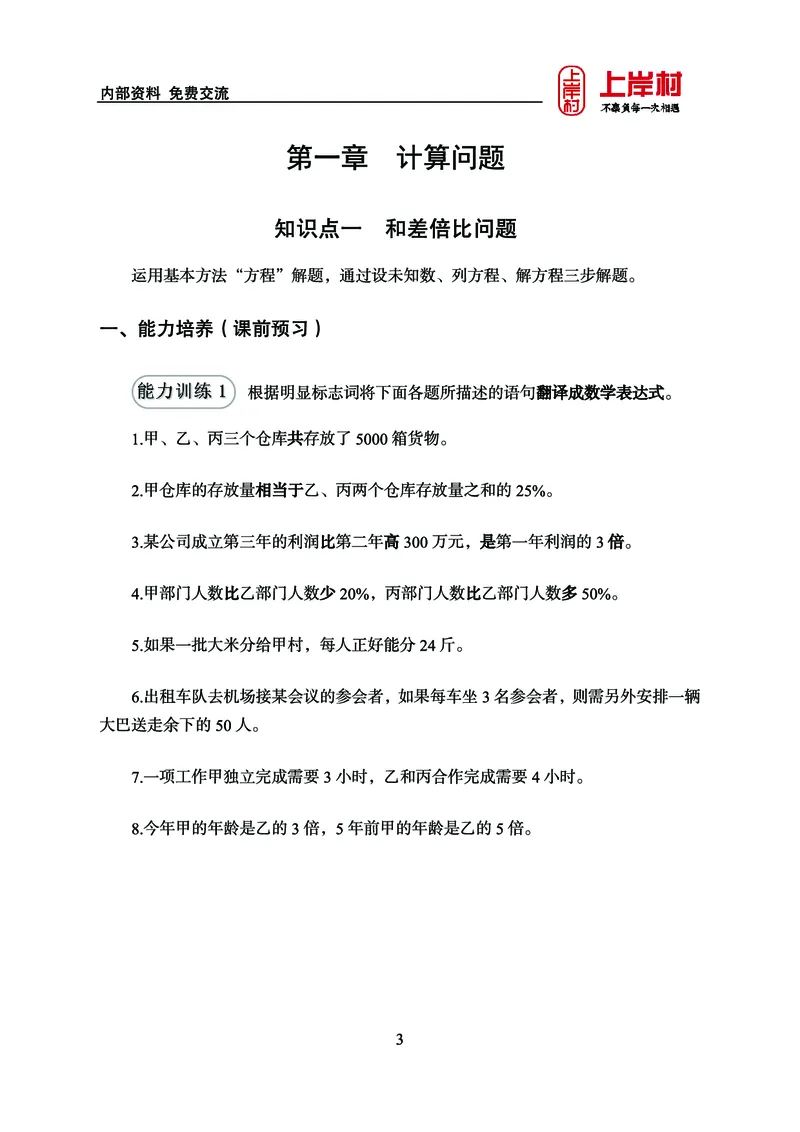 内部资料 免费交流

上岸村

上岸村
不辜负每一次相遇

第一章 计算问题

知识点一 和差倍比问题

运用基本方法“方程”解题，通过设未知数、列方程、解方程三步解题。

一、能力培养（课前预习）

能力训练 1 根据明显标志词将下面各题所描述的语句翻译成数学表达式。

1.甲、乙、丙三个仓库共存放了 5000 箱货物。

2.甲仓库的存放量相当于乙、丙两个仓库存放量之和的 25%。

3.某公司成立第三年的利润比第二年高 300 万元，是第一年利润的 3 倍。

4.甲部门人数比乙部门人数少 20%，丙部门人数比乙部门人数多 50%。

5.如果一批大米分给甲村，每人正好能分 24 斤。

6.出租车队去机场接某会议的参会者，如果每车坐 3 名参会者，则需另外安排一辆大巴送走余下的 50 人。

7.一项工作甲独立完成需要 3 小时，乙和丙合作完成需要 4 小时。

8.今年甲的年龄是乙的 3 倍，5 年前甲的年龄是乙的 5 倍。

3